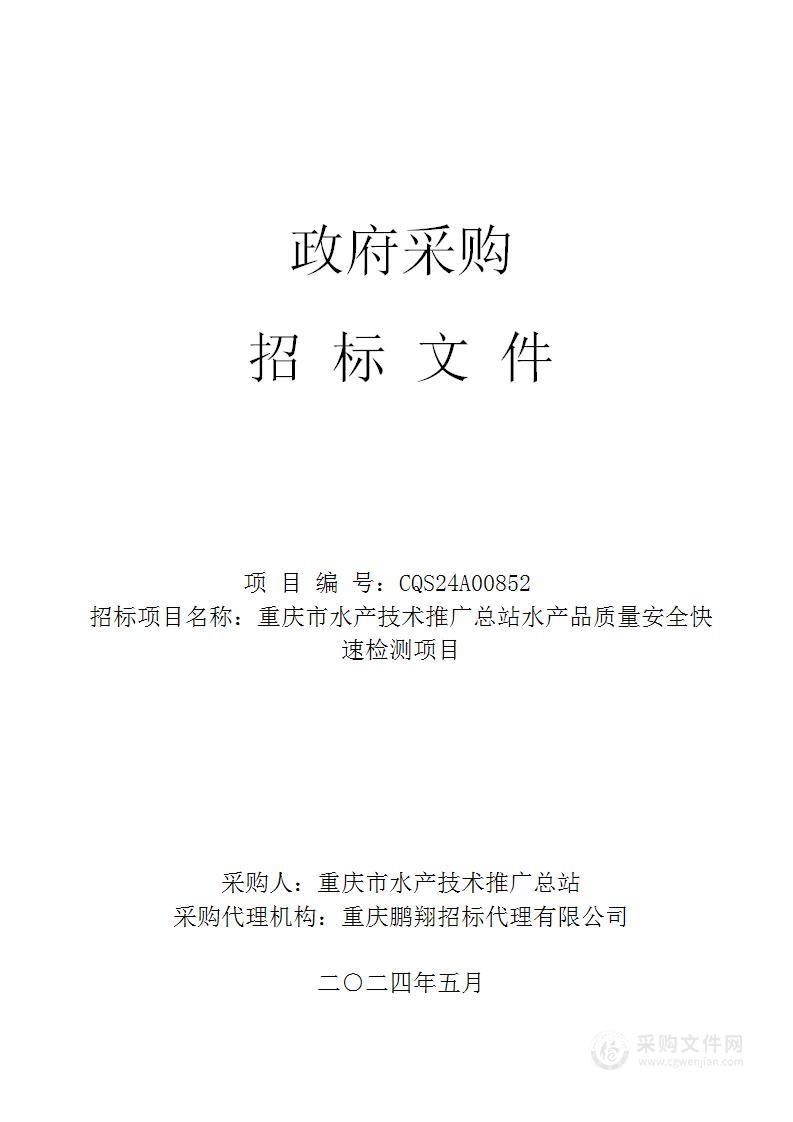 政府采购

招 标 文 件

项 目 编 号：CQS24A00852
招标项目名称：重庆市水产技术推广总站水产品质量安全快速检测项目

采购人：重庆市水产技术推广总站
采购代理机构：重庆鹏翔招标代理有限公司

二〇二四年五月

采购文件网
www.cgwenjian.com